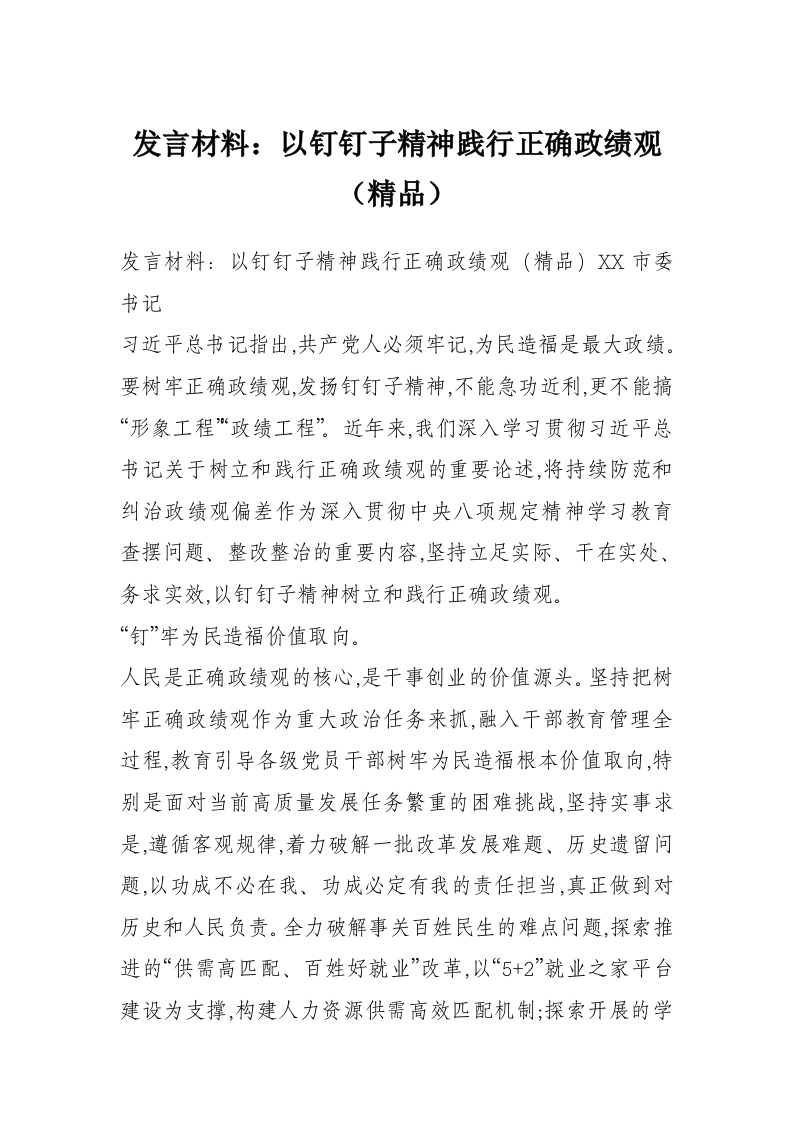 发言材料：以钉钉子精神践行正确政绩观（精品）

发言材料：以钉钉子精神践行正确政绩观（精品）XX 市委书记

习近平总书记指出,共产党人必须牢记,为民造福是最大政绩。要树牢正确政绩观,发扬钉钉子精神,不能急功近利,更不能搞“形象工程”“政绩工程”。近年来,我们深入学习贯彻习近平总书记关于树立和践行正确政绩观的重要论述,将持续防范和纠治政绩观偏差作为深入贯彻中央八项规定精神学习教育查摆问题、整改整治的重要内容,坚持立足实际、干在实处、务求实效,以钉钉子精神树立和践行正确政绩观。

“钉”牢为民造福价值取向。

人民是正确政绩观的核心,是干事创业的价值源头。坚持把树牢正确政绩观作为重大政治任务来抓,融入干部教育管理全过程,教育引导各级党员干部树牢为民造福根本价值取向,特别是面对当前高质量发展任务繁重的困难挑战,坚持实事求是,遵循客观规律,着力破解一批改革发展难题、历史遗留问题,以功成不必在我、功成必定有我的责任担当,真正做到对历史和人民负责。全力破解事关百姓民生的难点问题,探索推进的“供需高匹配、百姓好就业”改革,以“5+2”就业之家平台建设为支撑,构建人力资源供需高效匹配机制;探索开展的学